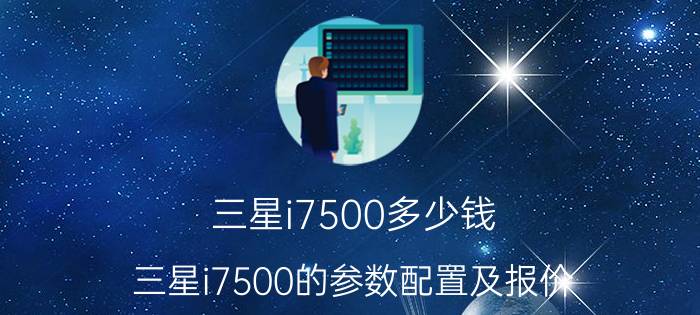 三星i7500多少钱

三星i7500的参数配置及报价